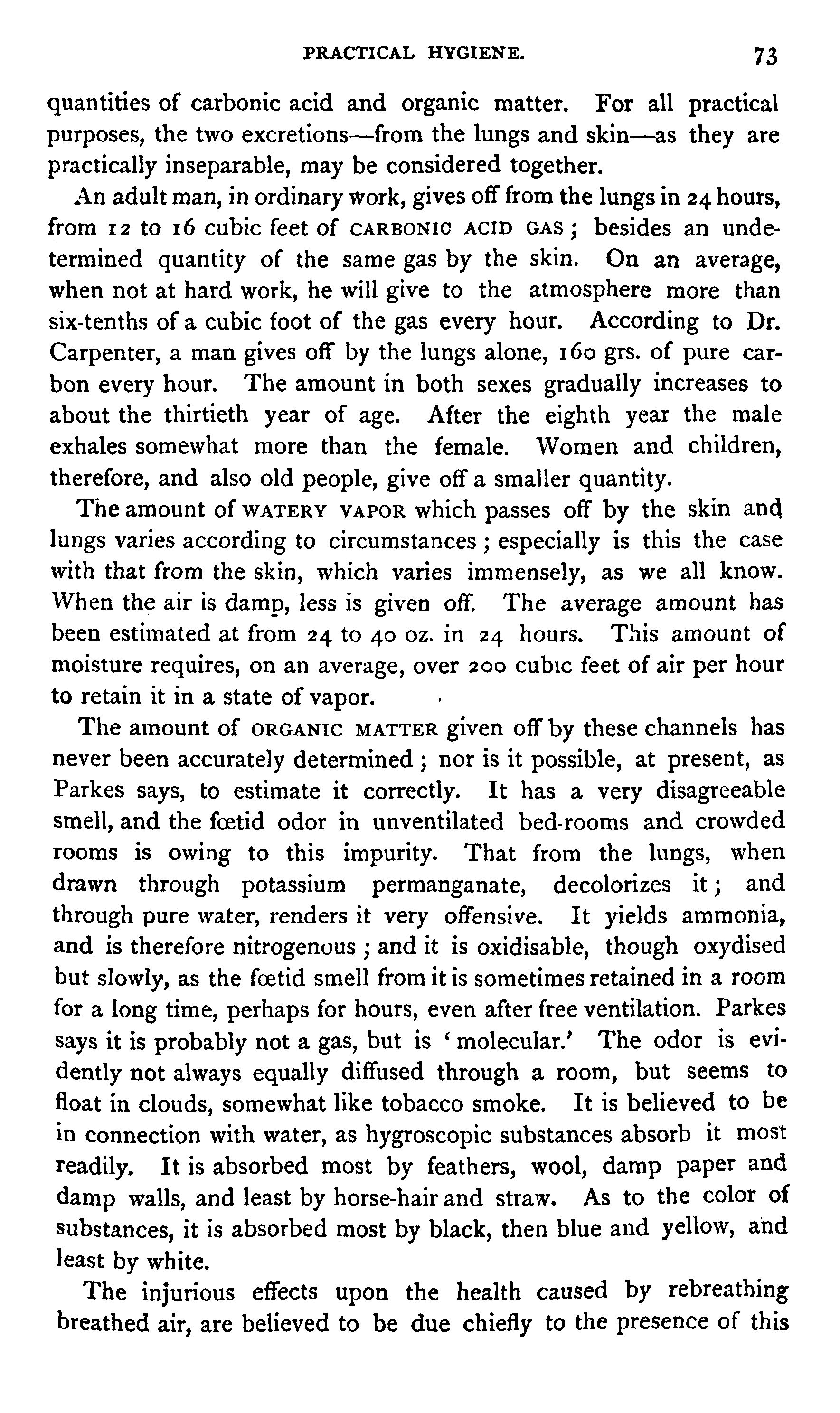 PRACTICAL HYGIENE. 73

quantities of carbonic acid and organic matter. For all practical purposes, the two excretions—from the lungs and skin—as they are practically inseparable, may be considered together.

An adult man, in ordinary work, gives off from the lungs in 24 hours, from 12 to 16 cubic feet of CARBONIC ACID GAS; besides an undetermined quantity of the same gas by the skin. On an average, when not at hard work, he will give to the atmosphere more than six-tenths of a cubic foot of the gas every hour. According to Dr. Carpenter, a man gives off by the lungs alone, 160 grs. of pure carbon every hour. The amount in both sexes gradually increases to about the thirtieth year of age. After the eighth year the male exhales somewhat more than the female. Women and children, therefore, and also old people, give off a smaller quantity.

The amount of WATERY VAPOR which passes off by the skin and lungs varies according to circumstances; especially is this the case with that from the skin, which varies immensely, as we all know. When the air is damp, less is given off. The average amount has been estimated at from 24 to 40 oz. in 24 hours. This amount of moisture requires, on an average, over 200 cubic feet of air per hour to retain it in a state of vapor.

The amount of ORGANIC MATTER given off by these channels has never been accurately determined; nor is it possible, at present, as Parkes says, to estimate it correctly. It has a very disagreeable smell, and the fœtid odor in unventilated bed-rooms and crowded rooms is owing to this impurity. That from the lungs, when drawn through potassium permanganate, decolorizes it; and through pure water, renders it very offensive. It yields ammonia, and is therefore nitrogenous; and it is oxidisable, though oxydised but slowly, as the fœtid smell from it is sometimes retained in a room for a long time, perhaps for hours, even after free ventilation. Parkes says it is probably not a gas, but is 'molecular.' The odor is evidently not always equally diffused through a room, but seems to float in clouds, somewhat like tobacco smoke. It is believed to be in connection with water, as hygroscopic substances absorb it most readily. It is absorbed most by feathers, wool, damp paper and damp walls, and least by horse-hair and straw. As to the color of substances, it is absorbed most by black, then blue and yellow, and least by white.

The injurious effects upon the health caused by rebreathing breathed air, are believed to be due chiefly to the presence of this